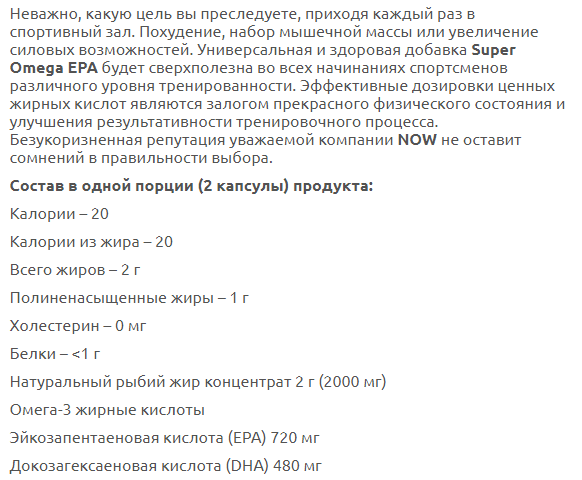 Неважно, какую цель вы преследуете, приходя каждый раз в спортивный зал. Похудение, набор мышечной массы или увеличение силовых возможностей. Универсальная и здоровая добавка Super Omega EPA будет сверхполезна во всех начинаниях спортсменов различного уровня тренированности. Эффективные дозировки ценных жирных кислот являются залогом прекрасного физического состояния и улучшения результативности тренировочного процесса.
Безукоризненная репутация уважаемой компании NOW не оставит сомнений в правильности выбора.

Состав в одной порции (2 капсулы) продукта:

Калории – 20

Калории из жира – 20

Всего жиров – 2 г

Полиненасыщенные жиры – 1 г

Холестерин – 0 мг

Белки – <1 г

Натуральный рыбий жир концентрат 2 г (2000 мг)

Омега-3 жирные кислоты

Эйкозапентаеновая кислота (EPA) 720 мг

Докозагексаеновая кислота (DHA) 480 мг